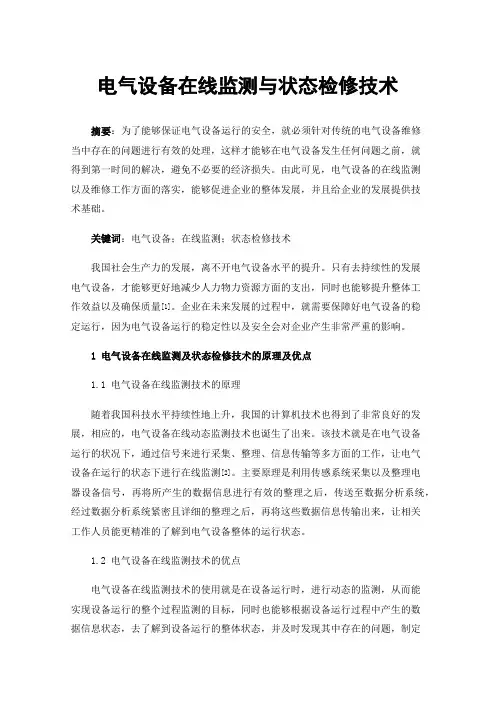 电气设备在线监测与状态检修技术

摘要：为了能够保证电气设备运行的安全，就必须针对传统的电气设备维修当中存在的问题进行有效的处理，这样才能够在电气设备发生任何问题之前，就得到第一时间的解决，避免不必要的经济损失。由此可见，电气设备的在线监测以及维修工作方面的落实，能够促进企业的整体发展，并且给企业的发展提供技术基础。

关键词：电气设备；在线监测；状态检修技术

我国社会生产力的发展，离不开电气设备水平的提升。只有去持续性的发展电气设备，才能够更好地减少人力物力资源方面的支出，同时也能够提升整体工作效益以及确保质量[1]。企业在未来发展的过程中，就需要保障好电气设备的稳定运行，因为电气设备运行的稳定性以及安全会对企业产生非常严重的影响。

1 电气设备在线监测及状态检修技术的原理及优点

1.1 电气设备在线监测技术的原理

随着我国科技水平持续性地上升，我国的计算机技术也得到了非常良好的发展，相应的，电气设备在线动态监测技术也诞生了出来。该技术就是在电气设备运行的状况下，通过信号来进行采集、整理、信息传输等多方面的工作，让电气设备在运行的状态下进行在线监测[2]。主要原理是利用传感系统采集以及整理电器设备信号，再将所产生的数据信息进行有效的整理之后，传送至数据分析系统，经过数据分析系统紧密且详细的整理之后，再将这些数据信息传输出来，让相关工作人员能更精准的了解到电气设备整体的运行状态。

1.2 电气设备在线监测技术的优点

电气设备在线监测技术的使用就是在设备运行时，进行动态的监测，从而能实现设备运行的整个过程监测的目标，同时也能够根据设备运行过程中产生的数据信息状态，去了解到设备运行的整体状态，并及时发现其中存在的问题，制定